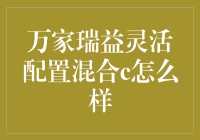 万家瑞益灵活配置混合c怎么样